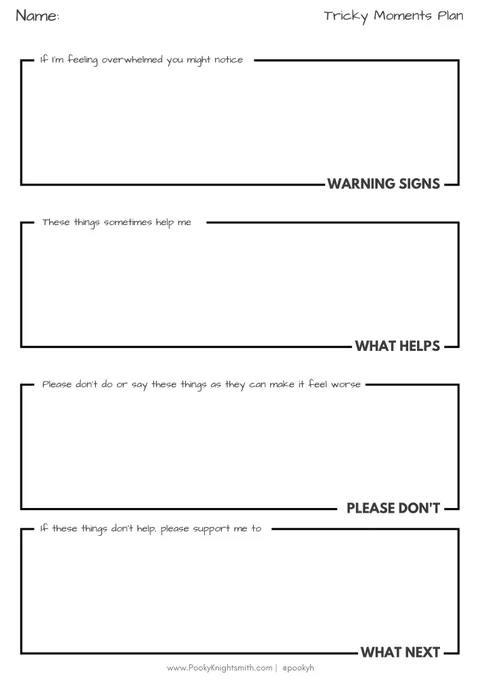 Name:

Tricky Moments Plan

If I'm feeling overwhelmed you might notice

WARNING SIGNS

These things sometimes help me

WHAT HELPS

Please don't do or say these things as they can make it feel worse

PLEASE DON'T

If these things don't help, please support me to

WHAT NEXT

www.PookyKnightsmith.com | @pookyh